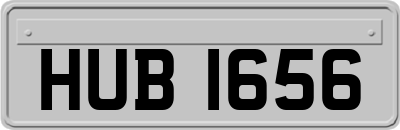 HUB 1656